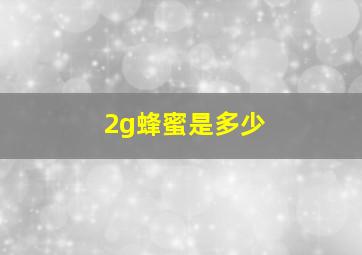 2g蜂蜜是多少